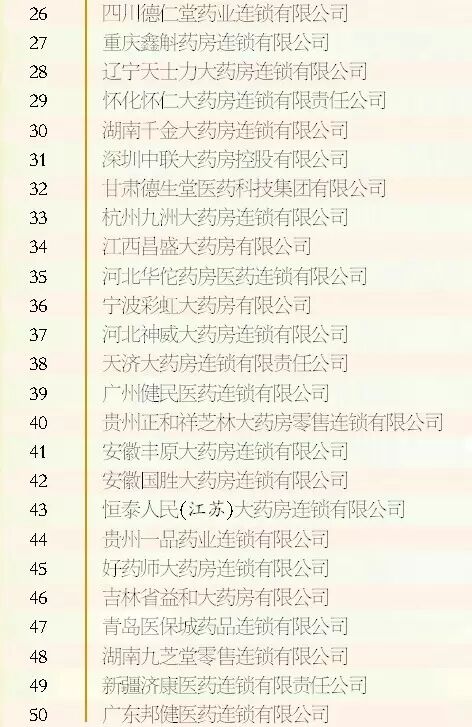 | 26 | 四川德仁堂药业连锁有限公司 |
|---|---|
| 27 | 重庆鑫斛药房连锁有限公司 |
| 28 | 辽宁天士力大药房连锁有限公司 |
| 29 | 怀化怀仁大药房连锁有限责任公司 |
| 30 | 湖南千金大药房连锁有限公司 |
| 31 | 深圳中联大药房控股有限公司 |
| 32 | 甘肃德生堂医药科技集团有限公司 |
| 33 | 杭州九洲大药房连锁有限公司 |
| 34 | 江西昌盛大药房有限公司 |
| 35 | 河北华佗药房医药连锁有限公司 |
| 36 | 宁波彩虹大药房有限公司 |
| 37 | 河北神威大药房连锁有限公司 |
| 38 | 天济大药房连锁有限责任公司 |
| 39 | 广州健民医药连锁有限公司 |
| 40 | 贵州正和祥芝林大药房零售连锁有限公司 |
| 41 | 安徽丰原大药房连锁有限公司 |
| 42 | 安徽国胜大药房连锁有限公司 |
| 43 | 恒泰人民(江苏)大药房连锁有限公司 |
| 44 | 贵州一品药业连锁有限公司 |
| 45 | 好药师大药房连锁有限公司 |
| 46 | 吉林省益和大药房有限公司 |
| 47 | 青岛医保城药品连锁有限公司 |
| 48 | 湖南九芝堂零售连锁有限公司 |
| 49 | 新疆济康医药连锁有限责任公司 |
| 50 | 广东邦健医药连锁有限公司 |